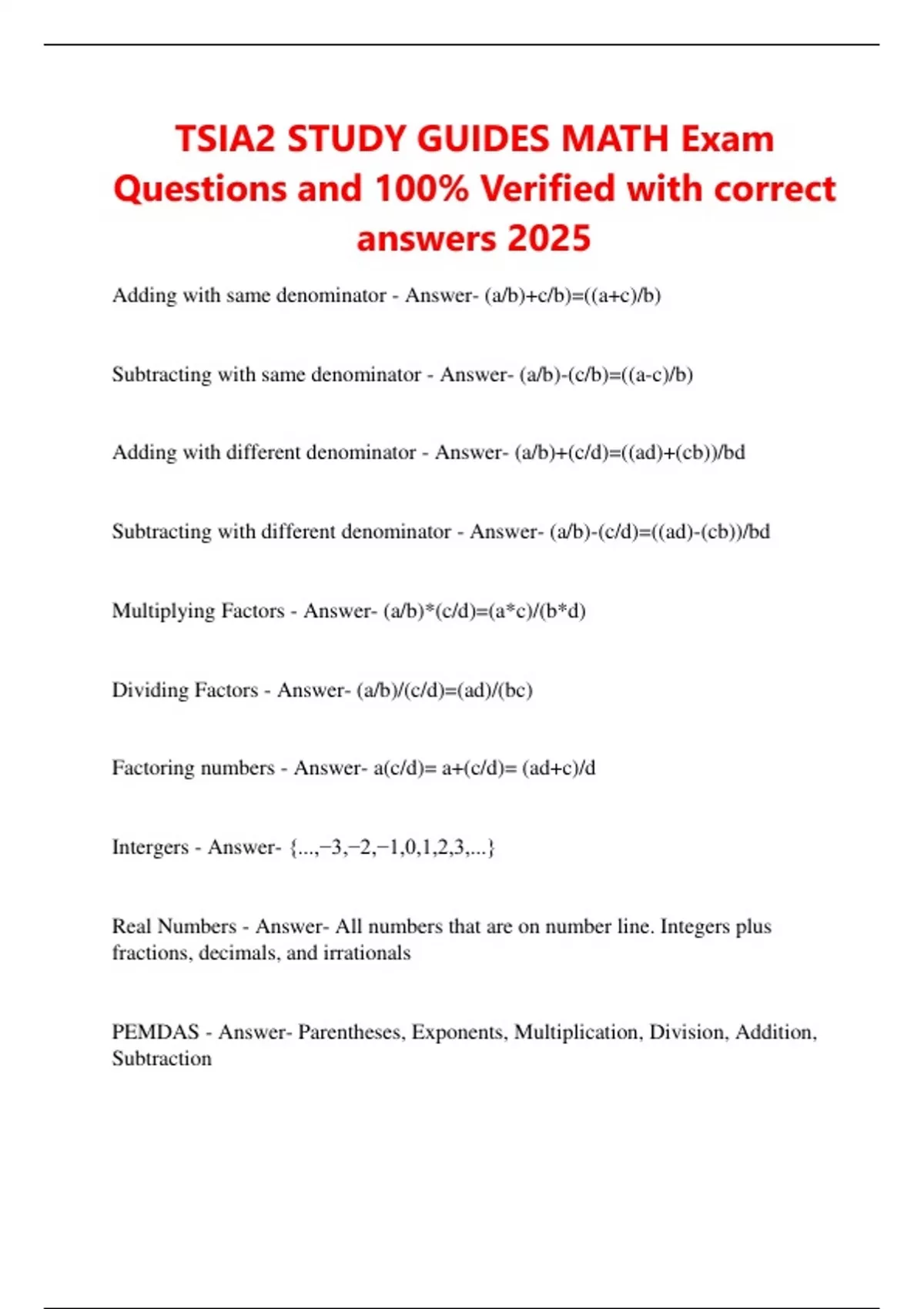 TSIA2 STUDY GUIDES MATH Exam Questions and 100% Verified with correct answers 2025

Adding with same denominator - Answer- (a/b)+c/b)=((a+c)/b)

Subtracting with same denominator - Answer- (a/b)-(c/b)=((a-c)/b)

Adding with different denominator - Answer- (a/b)+(c/d)=((ad)+(cb))/bd

Subtracting with different denominator - Answer- (a/b)-(c/d)=((ad)-(cb))/bd

Multiplying Factors - Answer- (a/b)*(c/d)=(a*c)/(b*d)

Dividing Factors - Answer- (a/b)/(c/d)=(ad)/(bc)

Factoring numbers - Answer- a(c/d)= a+(c/d)= (ad+c)/d

Intergers - Answer- {...,−3,−2,−1,0,1,2,3,...}

Real Numbers - Answer- All numbers that are on number line. Integers plus fractions, decimals, and irrationals

PEMDAS - Answer- Parentheses, Exponents, Multiplication, Division, Addition, Subtraction